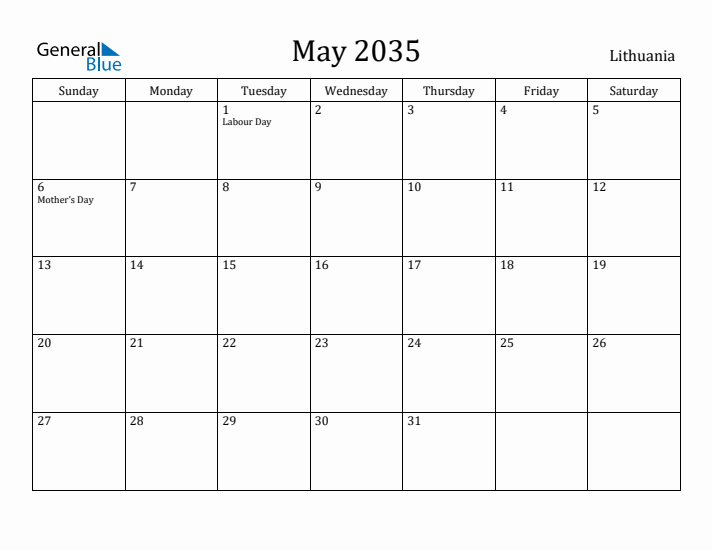 General Blue

May 2035

Lithuania

| Sunday | Monday | Tuesday | Wednesday | Thursday | Friday | Saturday |
|---|---|---|---|---|---|---|
| | | 1 Labour Day | 2 | 3 | 4 | 5 |
| 6 Mother's Day | 7 | 8 | 9 | 10 | 11 | 12 |
| 13 | 14 | 15 | 16 | 17 | 18 | 19 |
| 20 | 21 | 22 | 23 | 24 | 25 | 26 |
| 27 | 28 | 29 | 30 | 31 | | |